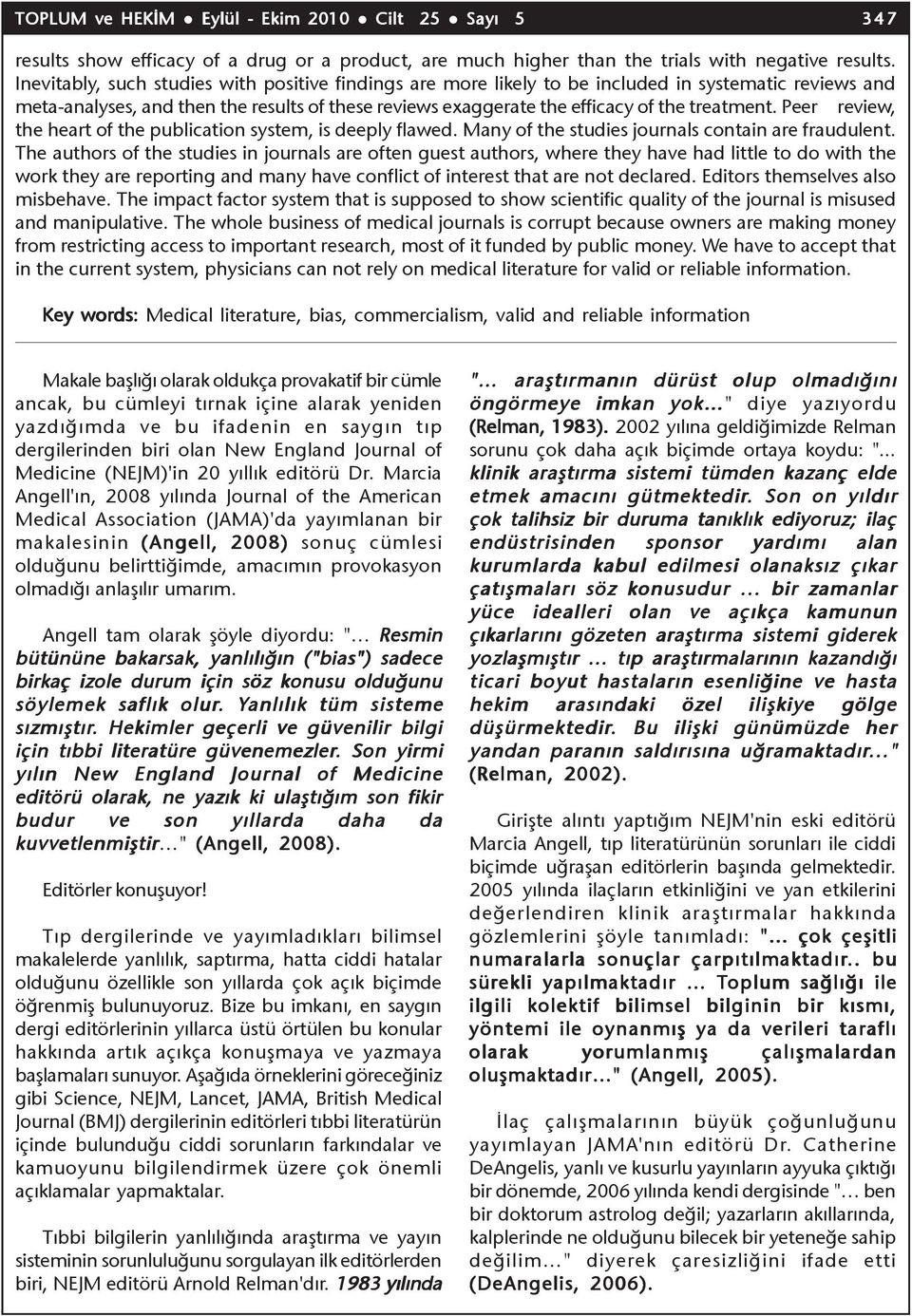 TOPLUM ve HEKİM ● Eylül - Ekim 2010 ● Cilt 25 ● Sayı 5 347

results show efficacy of a drug or a product, are much higher than the trials with negative results. Inevitably, such studies with positive findings are more likely to be included in systematic reviews and meta-analyses, and then the results of these reviews exaggerate the efficacy of the treatment. Peer review, the heart of the publication system, is deeply flawed. Many of the studies journals contain are fraudulent. The authors of the studies in journals are often guest authors, where they have had little to do with the work they are reporting and many have conflict of interest that are not declared. Editors themselves also misbehave. The impact factor system that is supposed to show scientific quality of the journal is misused and manipulative. The whole business of medical journals is corrupt because owners are making money from restricting access to important research, most of it funded by public money. We have to accept that in the current system, physicians can not rely on medical literature for valid or reliable information.

Key words: Medical literature, bias, commercialism, valid and reliable information

Makale başlığı olarak oldukça provakatif bir cümle ancak, bu cümleyi tırnak içine alarak yeniden yazdığımda ve bu ifadenin en saygın tıp dergilerinden biri olan New England Journal of Medicine (NEJM)'in 20 yıllık editörü Dr. Marcia Angell'ın, 2008 yılında Journal of the American Medical Association (JAMA)'da yayımlanan bir makalesinin (Angell, 2008) sonuç cümlesi olduğunu belirttiğimde, amacımın provokasyon olmadığı anlaşılır umarım.

Angell tam olarak şöyle diyordu: "… Resmin bütününe bakarsak, yanlılığın ("bias") sadece birkaç izole durum için söz konusu olduğunu söylemek saflık olur. Yanlılık tüm sisteme sızmıştır. Hekimler geçerli ve güvenilir bilgi için tıbbi literatüre güvenemezler. Son yirmi yılın New England Journal of Medicine editörü olarak, ne yazık ki ulaştığım son fikir budur ve son yıllarda daha da kuvvetlenmiştir…" (Angell, 2008).

Editörler konuşuyor!

Tıp dergilerinde ve yayımladıkları bilimsel makalelerde yanlılık, saptırma, hatta ciddi hatalar olduğunu özellikle son yıllarda çok açık biçimde öğrenmiş bulunuyoruz. Bize bu imkanı, en saygın dergi editörlerinin yıllarca üstü örtülen bu konular hakkında artık açıkça konuşmaya ve yazmaya başlamaları sunuyor. Aşağıda örneklerini göreceğiniz gibi Science, NEJM, Lancet, JAMA, British Medical Journal (BMJ) dergilerinin editörleri tıbbi literatürün içinde bulunduğu ciddi sorunların farkındalar ve kamuoyunu bilgilendirmek üzere çok önemli açıklamalar yapmaktalar.

Tıbbi bilgilerin yanlılığında araştırma ve yayın sisteminin sorunluluğunu sorgulayan ilk editörlerden biri, NEJM editörü Arnold Relman'dır. 1983 yılında "… araştırmanın dürüst olup olmadığını öngörmeye imkan yok…" diye yazıyordu (Relman, 1983). 2002 yılına geldiğimizde Relman sorunu çok daha açık biçimde ortaya koydu: "... klinik araştırma sistemi tümden kazanç elde etmek amacını gütmektedir. Son on yıldır çok talihsiz bir duruma tanıklık ediyoruz; ilaç endüstrisinden sponsor yardımı alan kurumlarda kabul edilmesi olanaksız çıkar çatışmaları söz konusudur … bir zamanlar yüce idealleri olan ve açıkça kamunun çıkarlarını gözeten araştırma sistemi giderek yozlaşmıştır … tıp araştırmalarının kazandığı ticari boyut hastaların esenliğine ve hasta hekim arasındaki özel ilişkiye gölge düşürmektedir. Bu ilişki günümüzde her yandan paranın saldırısına uğramaktadır…" (Relman, 2002).

Girişte alıntı yaptığım NEJM'nin eski editörü Marcia Angell, tıp literatürünün sorunları ile ciddi biçimde uğraşan editörlerin başında gelmektedir. 2005 yılında ilaçların etkinliğini ve yan etkilerini değerlendiren klinik araştırmalar hakkında gözlemlerini şöyle tanımladı: "... çok çeşitli numaralarla sonuçlar çarpıtılmaktadır.. bu sürekli yapılmaktadır ... Toplum sağlığı ile ilgili kolektif bilimsel bilginin bir kısmı, yöntemi ile oynanmış ya da verileri taraflı olarak yorumlanmış çalışmalardan oluşmaktadır..." (Angell, 2005).

İlaç çalışmalarının büyük çoğunluğunu yayımlayan JAMA'nın editörü Dr. Catherine DeAngelis, yanlı ve kusurlu yayınların ayyuka çıktığı bir dönemde, 2006 yılında kendi dergisinde "… ben bir doktorum astrolog değil; yazarların akıllarında, kalplerinde ne olduğunu bilecek bir yeteneğe sahip değilim…" diyerek çaresizliğini ifade etti (DeAngelis, 2006).